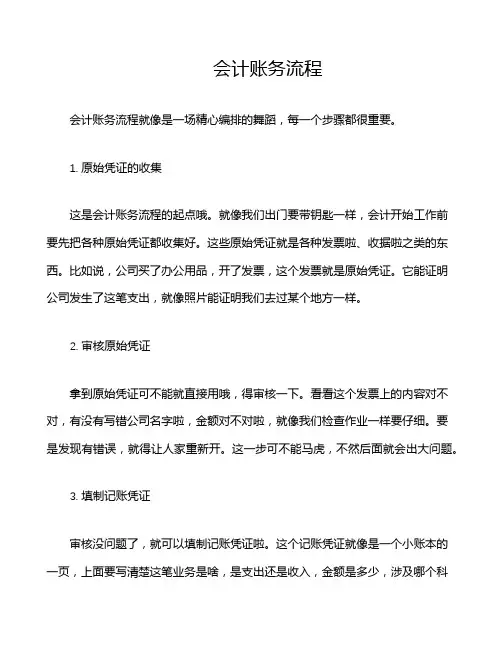 会计账务流程

会计账务流程就像是一场精心编排的舞蹈，每一个步骤都很重要。

1. 原始凭证的收集

这是会计账务流程的起点哦。就像我们出门要带钥匙一样，会计开始工作前要先把各种原始凭证都收集好。这些原始凭证就是各种发票啦、收据啦之类的东西。比如说，公司买了办公用品，开了发票，这个发票就是原始凭证。它能证明公司发生了这笔支出，就像照片能证明我们去过某个地方一样。

2. 审核原始凭证

拿到原始凭证可不能就直接用哦，得审核一下。看看这个发票上的内容对不对，有没有写错公司名字啦，金额对不对啦，就像我们检查作业一样要仔细。要是发现有错误，就得让人家重新开。这一步可不能马虎，不然后面就会出大问题。

3. 填制记账凭证

审核没问题了，就可以填制记账凭证啦。这个记账凭证就像是一个小账本的一页，上面要写清楚这笔业务是啥，是支出还是收入，金额是多少，涉及哪个科